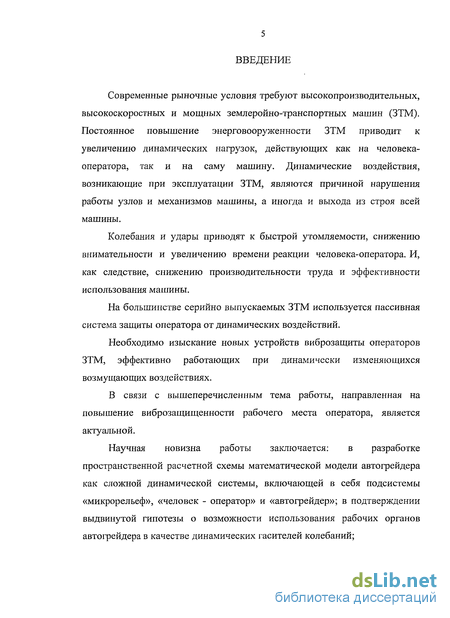 5

ВВЕДЕНИЕ

Современные рыночные условия требуют высокопроизводительных, высокоскоростных и мощных землеройно-транспортных машин (ЗТМ). Постоянное повышение энерговооруженности ЗТМ приводит к увеличению динамических нагрузок, действующих как на человека-оператора, так и на саму машину. Динамические воздействия, возникающие при эксплуатации ЗТМ, являются причиной нарушения работы узлов и механизмов машины, а иногда и выхода из строя всей машины.

Колебания и удары приводят к быстрой утомляемости, снижению внимательности и увеличению времени реакции человека-оператора. И, как следствие, снижению производительности труда и эффективности использования машины.

На большинстве серийно выпускаемых ЗТМ используется пассивная система защиты оператора от динамических воздействий.

Необходимо изыскание новых устройств виброзащиты операторов ЗТМ, эффективно работающих при динамически изменяющихся возмущающих воздействиях.

В связи с вышеперечисленным тема работы, направленная на повышение виброзащищенности рабочего места оператора, является актуальной.

Научная новизна работы заключается: в разработке пространственной расчетной схемы математической модели автогрейдера как сложной динамической системы, включающей в себя подсистемы «микрорельеф», «человек - оператор» и «автогрейдер»; в подтверждении выдвинутой гипотезы о возможности использования рабочих органов автогрейдера в качестве динамических гасителей колебаний;

dsLib.net
библиотека диссертаций